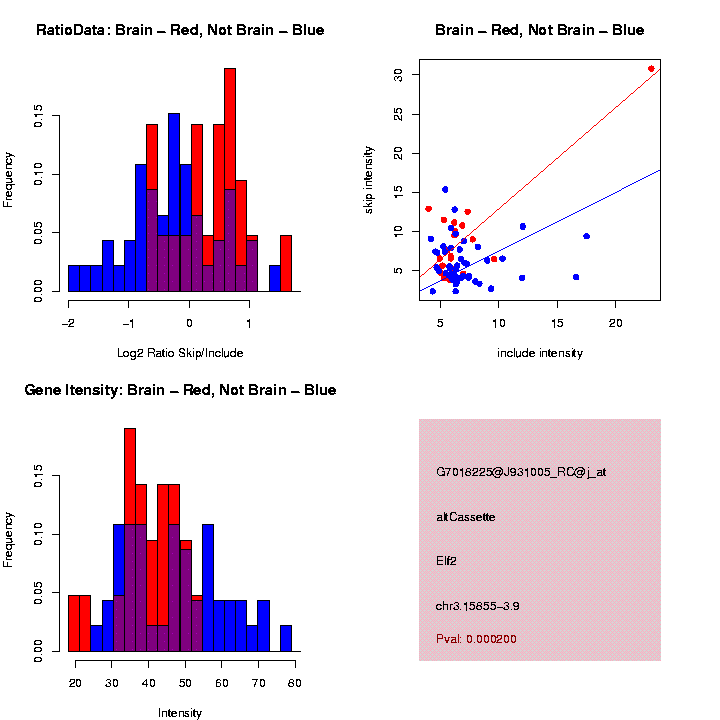 RatioData: Brain – Red, Not Brain – Blue

Frequency

0.00
0.05
0.10
0.15

−2
−1
0
1

Log2 Ratio Skip/Include

Brain – Red, Not Brain – Blue

skip intensity

5
10
15
20
25
30

5
10
15
20

include intensity

Gene Itensity: Brain – Red, Not Brain – Blue

Frequency

0.00
0.05
0.10
0.15

20
30
40
50
60
70
80

Intensity

G7018225@J931005_RC@j_at

altCassette

Elf2

chr3.15855–3.9

Pval: 0.000200